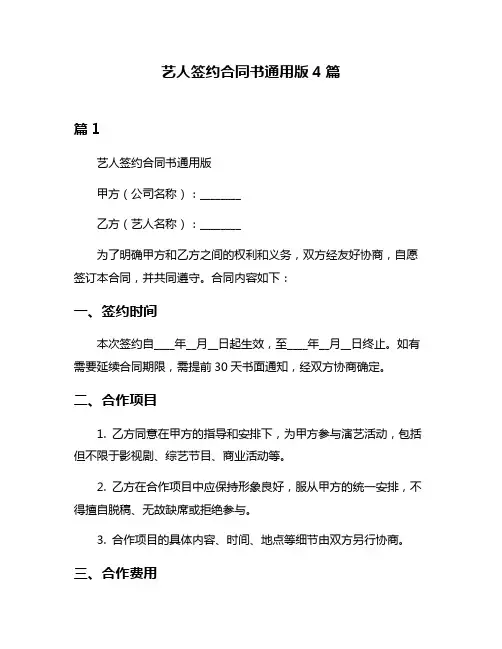 艺人签约合同书通用版 4 篇

篇 1

艺人签约合同书通用版

甲方（公司名称）：________

乙方（艺人名称）：________

为了明确甲方和乙方之间的权利和义务，双方经友好协商，自愿签订本合同，并共同遵守。合同内容如下：

一、签约时间

本次签约自____年__月__日起生效，至____年__月__日终止。如有需要延续合同期限，需提前 30 天书面通知，经双方协商确定。

二、合作项目

1. 乙方同意在甲方的指导和安排下，为甲方参与演艺活动，包括但不限于影视剧、综艺节目、商业活动等。

2. 乙方在合作项目中应保持形象良好，服从甲方的统一安排，不得擅自脱稿、无故缺席或拒绝参与。

3. 合作项目的具体内容、时间、地点等细节由双方另行协商。

三、合作费用